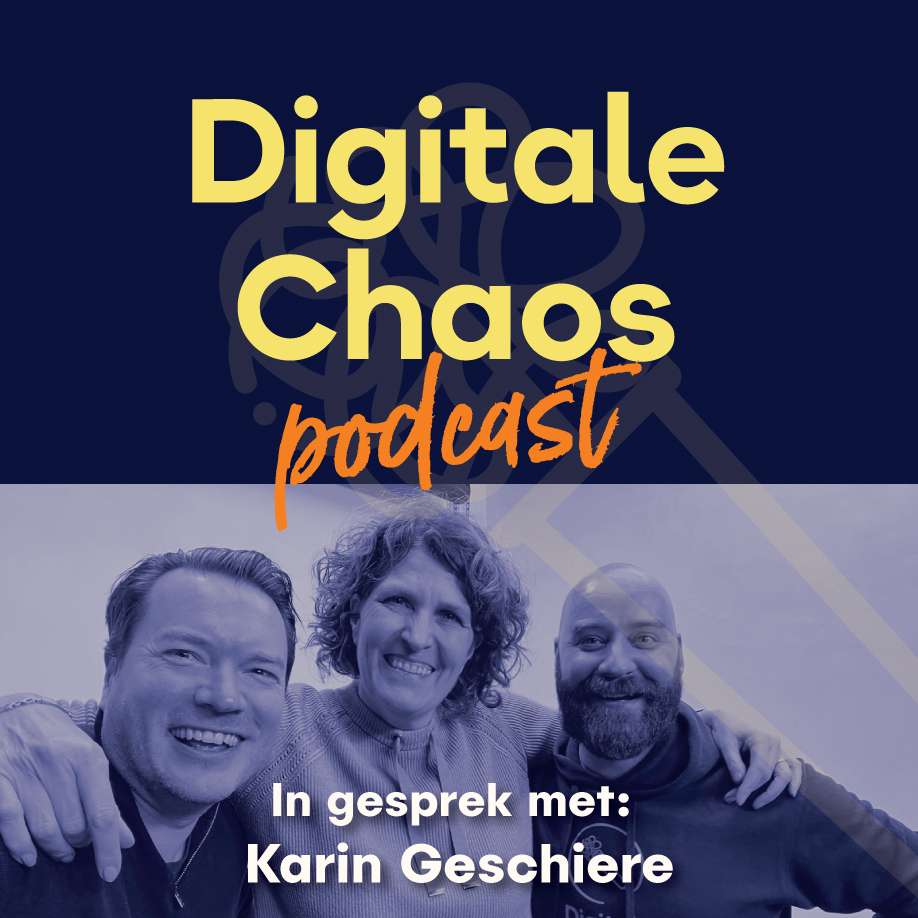 Digitale Chaos
podcast

In gesprek met:
Karin Geschiere